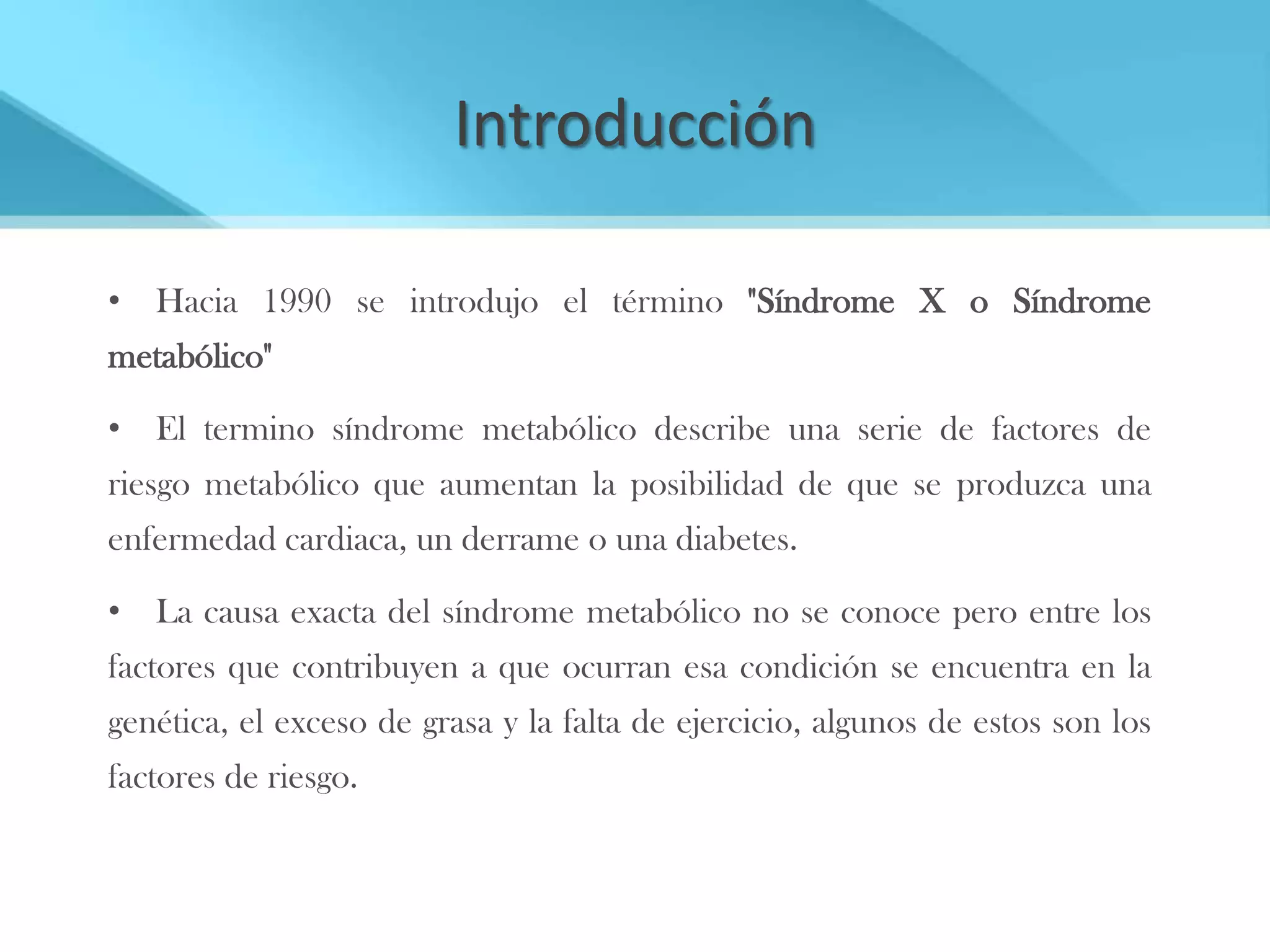 Introducción

• Hacia 1990 se introdujo el término "Síndrome X o Síndrome metabólico"

• El termino síndrome metabólico describe una serie de factores de riesgo metabólico que aumentan la posibilidad de que se produzca una enfermedad cardiaca, un derrame o una diabetes.

• La causa exacta del síndrome metabólico no se conoce pero entre los factores que contribuyen a que ocurran esa condición se encuentra en la genética, el exceso de grasa y la falta de ejercicio, algunos de estos son los factores de riesgo.